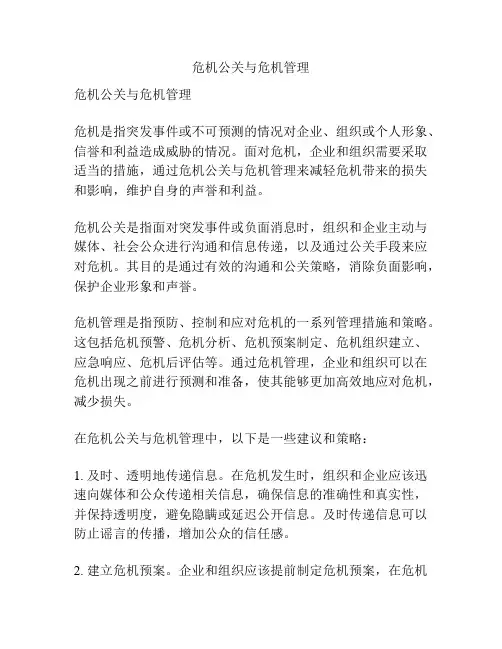 危机公关与危机管理

危机公关与危机管理

危机是指突发事件或不可预测的情况对企业、组织或个人形象、信誉和利益造成威胁的情况。面对危机，企业和组织需要采取适当的措施，通过危机公关与危机管理来减轻危机带来的损失和影响，维护自身的声誉和利益。

危机公关是指面对突发事件或负面消息时，组织和企业主动与媒体、社会公众进行沟通和信息传递，以及通过公关手段来应对危机。其目的是通过有效的沟通和公关策略，消除负面影响，保护企业形象和声誉。

危机管理是指预防、控制和应对危机的一系列管理措施和策略。这包括危机预警、危机分析、危机预案制定、危机组织建立、应急响应、危机后评估等。通过危机管理，企业和组织可以在危机出现之前进行预测和准备，使其能够更加高效地应对危机，减少损失。

在危机公关与危机管理中，以下是一些建议和策略：

1. 及时、透明地传递信息。在危机发生时，组织和企业应该迅速向媒体和公众传递相关信息，确保信息的准确性和真实性，并保持透明度，避免隐瞒或延迟公开信息。及时传递信息可以防止谣言的传播，增加公众的信任感。

2. 建立危机预案。企业和组织应该提前制定危机预案，在危机